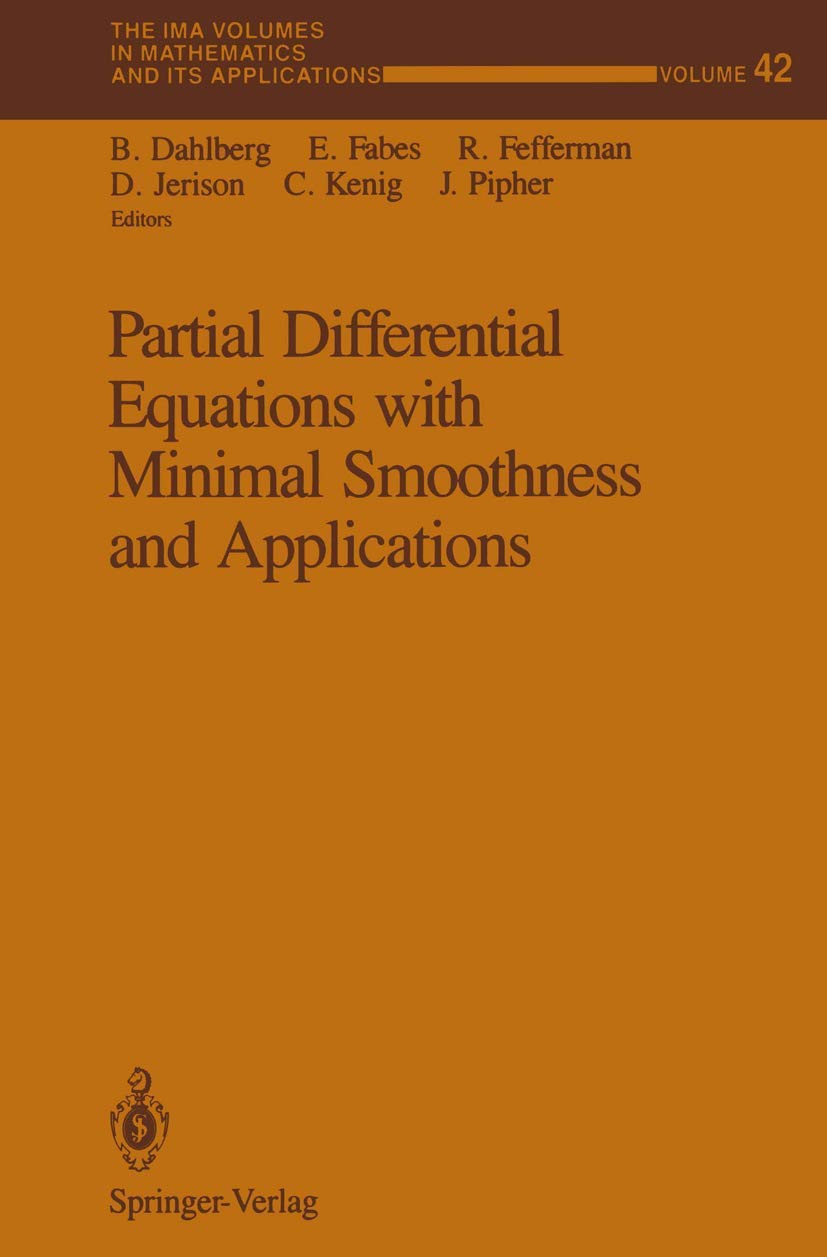 THE IMA VOLUMES
IN MATHEMATICS
AND ITS APPLICATIONS

VOLUME 42

B. Dahlberg E. Fabes R. Fefferman
D. Jerison C. Kenig J. Pipher
Editors

Partial Differential Equations with Minimal Smoothness and Applications

Springer-Verlag